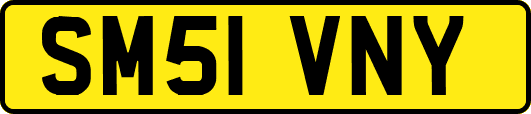 SM51 VNY